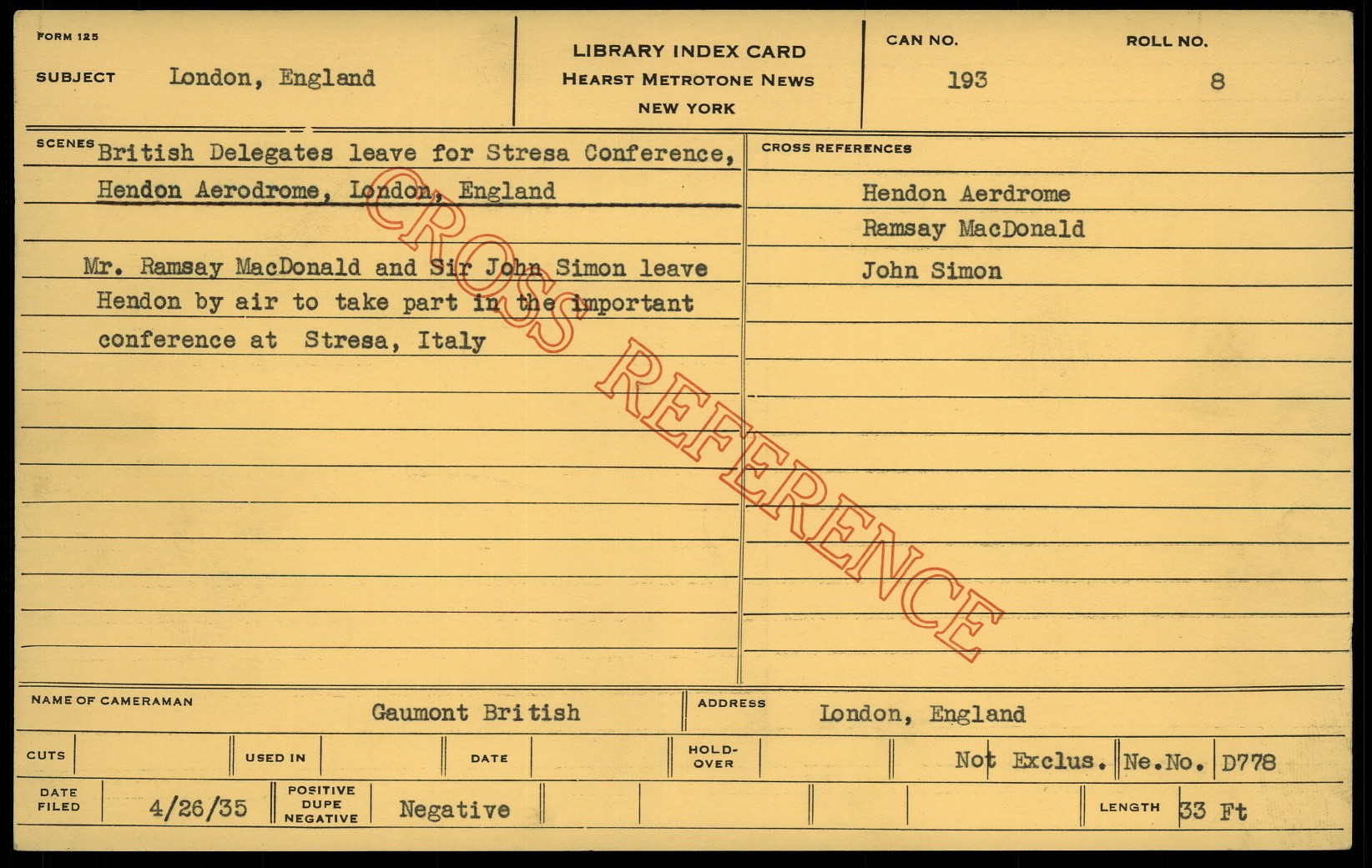 FORM 125

SUBJECT London, England

LIBRARY INDEX CARD
HEARST METROTONE NEWS
NEW YORK

CAN NO. 193

ROLL NO. 8

SCENES British Delegates leave for Stresa Conference, Hendon Aerodrome, London, England

Mr. Ramsay MacDonald and Sir John Simon leave Hendon by air to take part in the important conference at Stresa, Italy

CROSS REFERENCES

Hendon Aerdrome
Ramsay MacDonald
John Simon

NAME OF CAMERAMAN Gaumont British

ADDRESS London, England

CUTS

USED IN

DATE

HOLD-OVER

Not Exclus. Ne.No. D778

DATE FILED 4/26/35

POSITIVE DUPE NEGATIVE Negative

LENGTH 33 Ft

CROSS REFERENCE